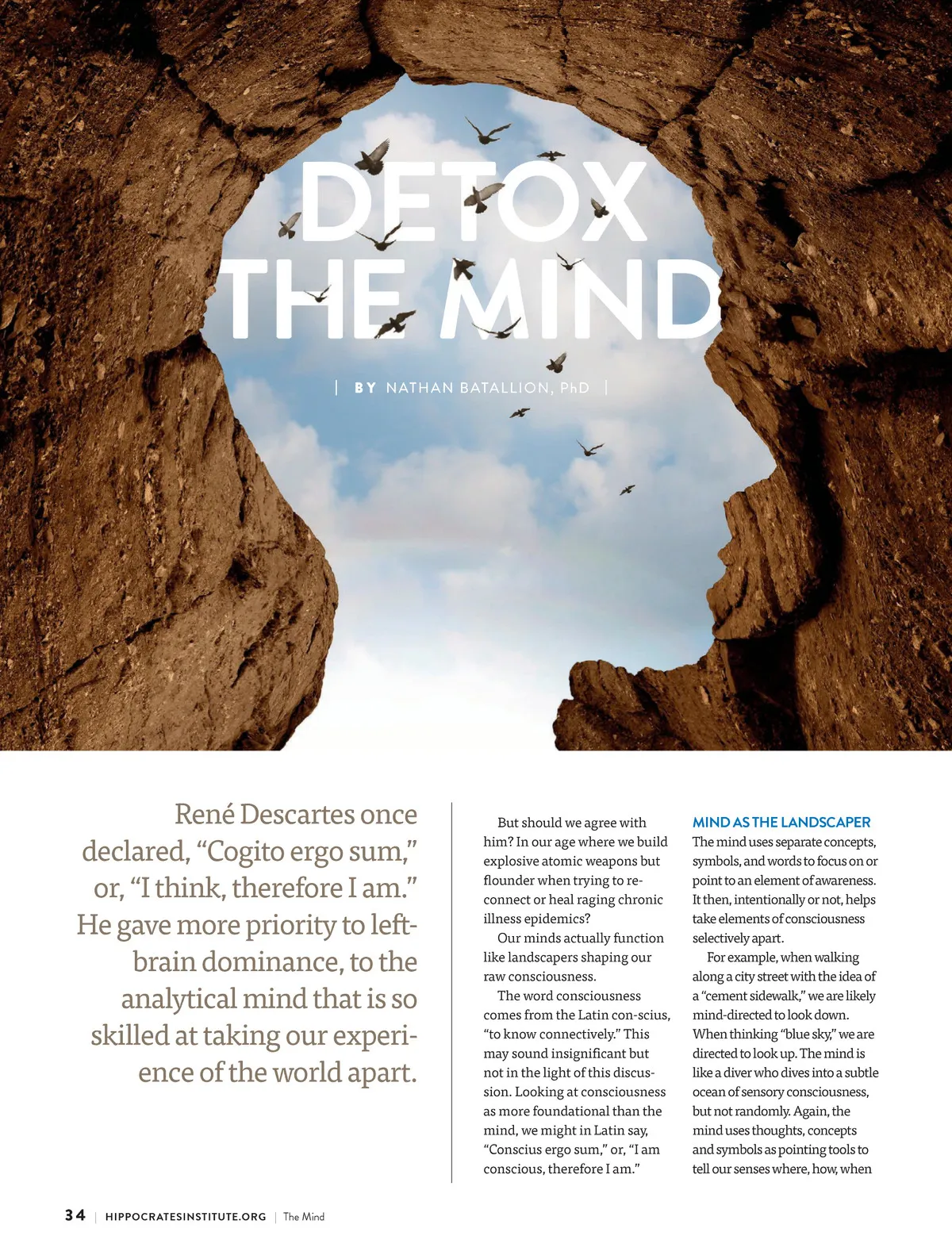 DETOX THE MIND

| BY NATHAN BATALLION, PhD |

René Descartes once declared, “Cogito ergo sum,” or, “I think, therefore I am.” He gave more priority to left-brain dominance, to the analytical mind that is so skilled at taking our experience of the world apart.

But should we agree with him? In our age where we build explosive atomic weapons but flounder when trying to reconnect or heal raging chronic illness epidemics?

Our minds actually function like landscapers shaping our raw consciousness.

The word consciousness comes from the Latin con-scius, “to know connectively.” This may sound insignificant but not in the light of this discussion. Looking at consciousness as more foundational than the mind, we might in Latin say, “Conscius ergo sum,” or, “I am conscious, therefore I am.”

MIND AS THE LANDSCAPER

The mind uses separate concepts, symbols, and words to focus on or point to an element of awareness. It then, intentionally or not, helps take elements of consciousness selectively apart.

For example, when walking along a city street with the idea of a “cement sidewalk,” we are likely mind-directed to look down. When thinking “blue sky,” we are directed to look up. The mind is like a diver who dives into a subtle ocean of sensory consciousness, but not randomly. Again, the mind uses thoughts, concepts and symbols as pointing tools to tell our senses where, how, when

34 | HIPPOCRATESINSTITUTE.ORG | The Mind